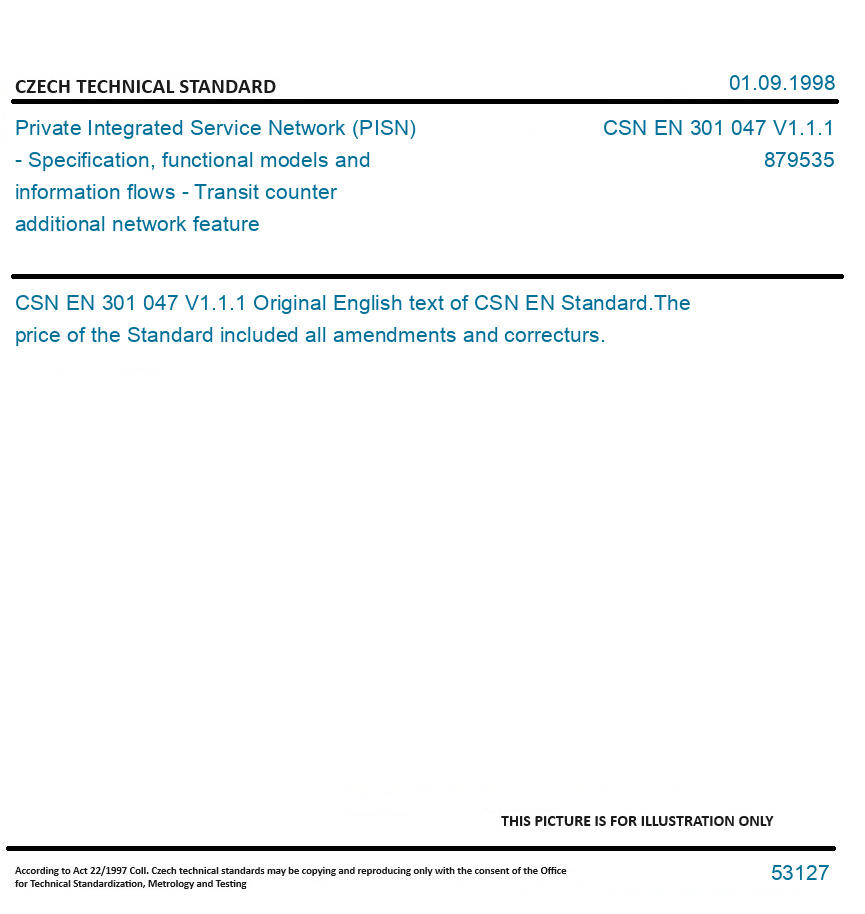 CZECH TECHNICAL STANDARD

01.09.1998

Private Integrated Service Network (PISN) - Specification, functional models and information flows - Transit counter additional network feature

CSN EN 301 047 V1.1.1
879535

CSN EN 301 047 V1.1.1 Original English text of CSN EN Standard.The price of the Standard included all amendments and correcturs.

THIS PICTURE IS FOR ILLUSTRATION ONLY

According to Act 22/1997 Coll. Czech technical standards may be copying and reproducing only with the consent of the Office for Technical Standardization, Metrology and Testing

53127